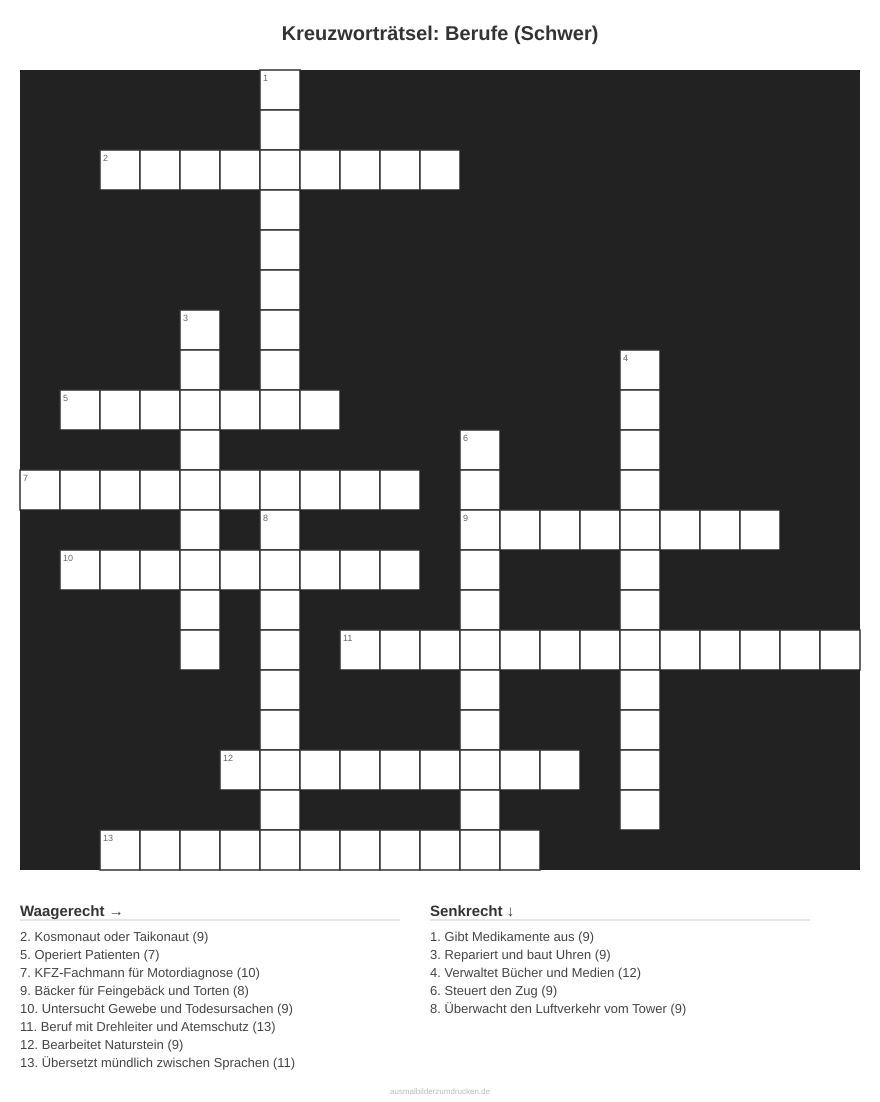 Kreuzworträtsel: Berufe (Schwer)

1
2
3
4
5
6
7
8
9
10
11
12
13

Waagerecht →

2. Kosmonaut oder Taikonaut (9)
5. Operiert Patienten (7)
7. KFZ-Fachmann für Motordiagnose (10)
9. Bäcker für Feingebäck und Torten (8)
10. Untersucht Gewebe und Todesursachen (9)
11. Beruf mit Drehleiter und Atemschutz (13)
12. Bearbeitet Naturstein (9)
13. Übersetzt mündlich zwischen Sprachen (11)

Senkrecht ↓

1. Gibt Medikamente aus (9)
3. Repariert und baut Uhren (9)
4. Verwaltet Bücher und Medien (12)
6. Steuert den Zug (9)
8. Überwacht den Luftverkehr vom Tower (9)

ausmalbilderzumdrucken.de